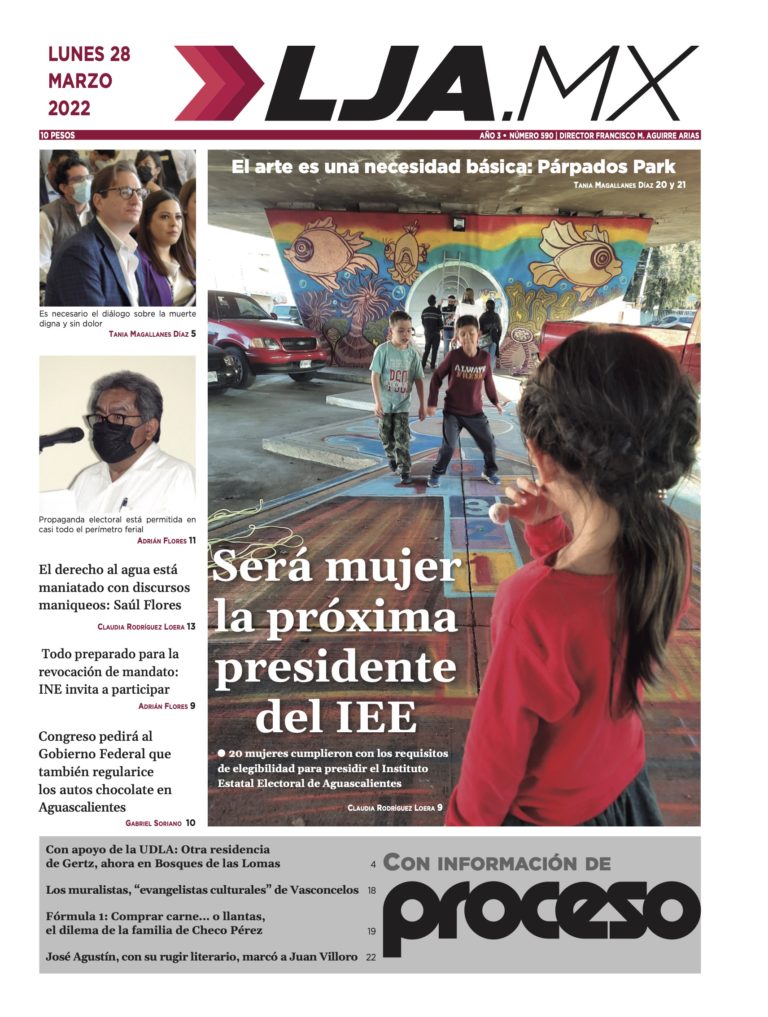 LUNES 28 MARZO 2022

LJA.MX

10 PESOS

AÑO 3 • NÚMERO 590 | DIRECTOR FRANCISCO M. AGUIRRE ARIAS

Es necesario el diálogo sobre la muerte digna y sin dolor
TANIA MAGALLANES DÍAZ 5

Propaganda electoral está permitida en casi todo el perímetro ferial
ADRIÁN FLORES 11

El derecho al agua está maniatado con discursos maniqueos: Saúl Flores
CLAUDIA RODRÍGUEZ LOERA 13

Todo preparado para la revocación de mandato: INE invita a participar
ADRIÁN FLORES 9

Congreso pedirá al Gobierno Federal que también regularice los autos chocolate en Aguascalientes
GABRIEL SORIANO 10

El arte es una necesidad básica: Párpados Park
TANIA MAGALLANES DÍAZ 20 y 21

Será mujer la próxima presidente del IEE

● 20 mujeres cumplieron con los requisitos de elegibilidad para presidir el Instituto Estatal Electoral de Aguascalientes
CLAUDIA RODRÍGUEZ LOERA 9

Con apoyo de la UDLA: Otra residencia de Gertz, ahora en Bosques de las Lomas 4
Los muralistas, "evangelistas culturales" de Vasconcelos 18
Fórmula 1: Comprar carne… o llantas, el dilema de la familia de Checo Pérez 19
José Agustín, con su rugir literario, marcó a Juan Villoro 22

CON INFORMACIÓN DE
proceso